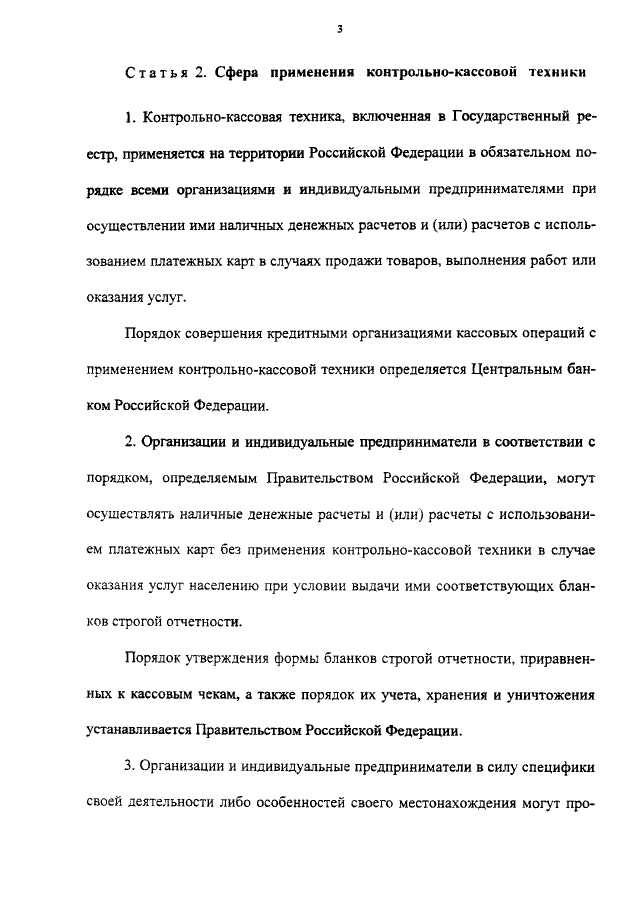 3

Статья 2. Сфера применения контрольно-кассовой техники

1. Контрольно-кассовая техника, включенная в Государственный реестр, применяется на территории Российской Федерации в обязательном порядке всеми организациями и индивидуальными предпринимателями при осуществлении ими наличных денежных расчетов и (или) расчетов с использованием платежных карт в случаях продажи товаров, выполнения работ или оказания услуг.

Порядок совершения кредитными организациями кассовых операций с применением контрольно-кассовой техники определяется Центральным банком Российской Федерации.

2. Организации и индивидуальные предприниматели в соответствии с порядком, определяемым Правительством Российской Федерации, могут осуществлять наличные денежные расчеты и (или) расчеты с использованием платежных карт без применения контрольно-кассовой техники в случае оказания услуг населению при условии выдачи ими соответствующих бланков строгой отчетности.

Порядок утверждения формы бланков строгой отчетности, приравненных к кассовым чекам, а также порядок их учета, хранения и уничтожения устанавливается Правительством Российской Федерации.

3. Организации и индивидуальные предприниматели в силу специфики своей деятельности либо особенностей своего местонахождения могут про-